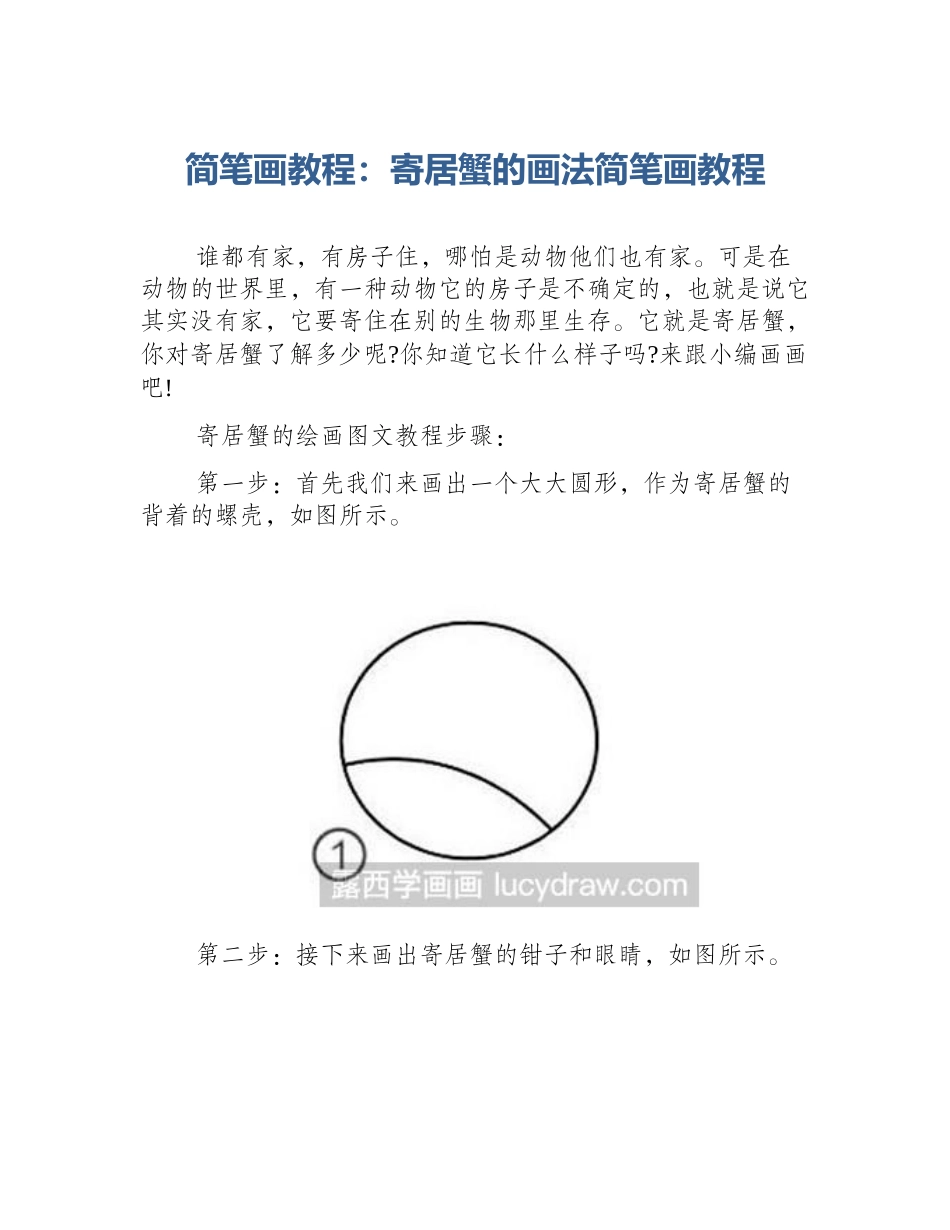 简笔画教程：寄居蟹的画法简笔画教程

谁都有家，有房子住，哪怕是动物他们也有家。可是在动物的世界里，有一种动物它的房子是不确定的，也就是说它其实没有家，它要寄住在别的生物那里生存。它就是寄居蟹，你对寄居蟹了解多少呢?你知道它长什么样子吗?来跟小编画画吧!

寄居蟹的绘画图文教程步骤：

第一步：首先我们来画出一个大大圆形，作为寄居蟹的背着的螺壳，如图所示。

①

露西学画画 lucydraw.com

第二步：接下来画出寄居蟹的钳子和眼睛，如图所示。